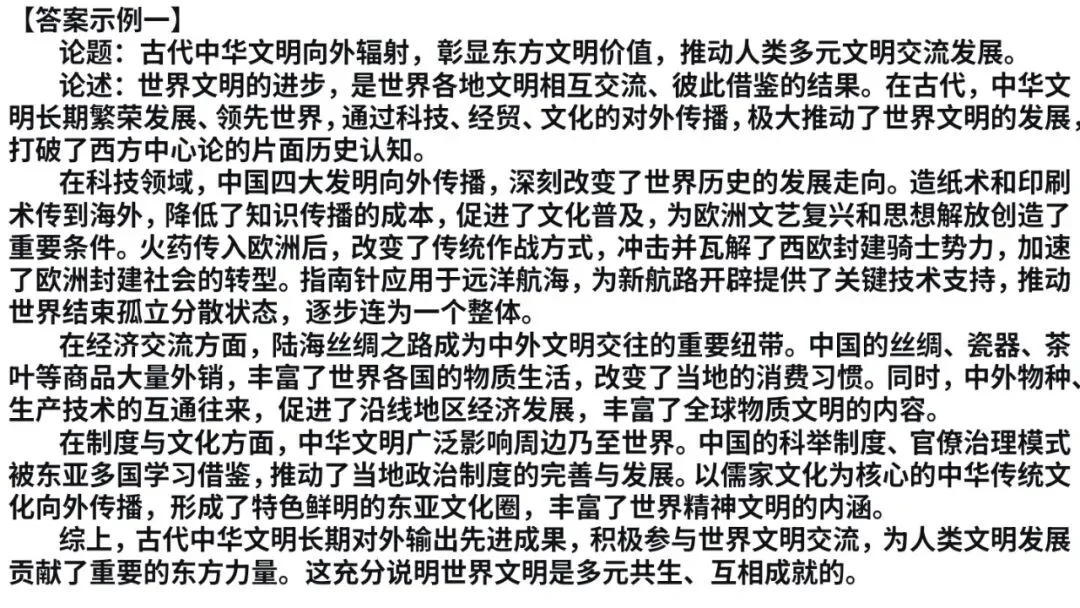 【答案示例一】

论题：古代中华文明向外辐射，彰显东方文明价值，推动人类多元文明交流发展。

论述：世界文明的进步，是世界各地文明相互交流、彼此借鉴的结果。在古代，中华文明长期繁荣发展、领先世界，通过科技、经贸、文化的对外传播，极大推动了世界文明的发展，打破了西方中心论的片面历史认知。

在科技领域，中国四大发明向外传播，深刻改变了世界历史的发展走向。造纸术和印刷术传到海外，降低了知识传播的成本，促进了文化普及，为欧洲文艺复兴和思想解放创造了重要条件。火药传入欧洲后，改变了传统作战方式，冲击并瓦解了西欧封建骑士势力，加速了欧洲封建社会的转型。指南针应用于远洋航海，为新航路开辟提供了关键技术支持，推动世界结束孤立分散状态，逐步连为一个整体。

在经济交流方面，陆海丝绸之路成为中外文明交往的重要纽带。中国的丝绸、瓷器、茶叶等商品大量外销，丰富了世界各国的物质生活，改变了当地的消费习惯。同时，中外物种、生产技术的互通往来，促进了沿线地区经济发展，丰富了全球物质文明的内容。

在制度与文化方面，中华文明广泛影响周边乃至世界。中国的科举制度、官僚治理模式被东亚多国学习借鉴，推动了当地政治制度的完善与发展。以儒家文化为核心的中华传统文化向外传播，形成了特色鲜明的东亚文化圈，丰富了世界精神文明的内涵。

综上，古代中华文明长期对外输出先进成果，积极参与世界文明交流，为人类文明发展贡献了重要的东方力量。这充分说明世界文明是多元共生、互相成就的。